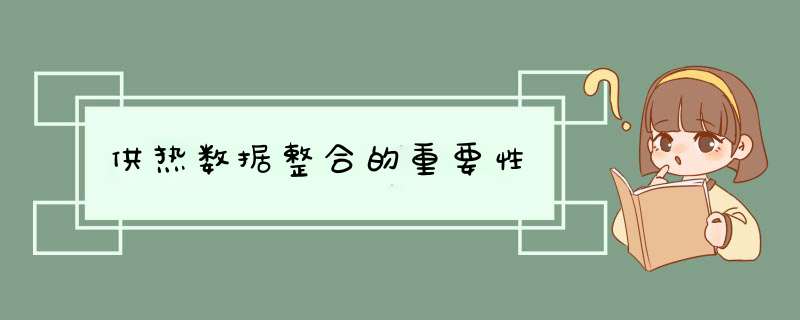 供热数据整合的重要性